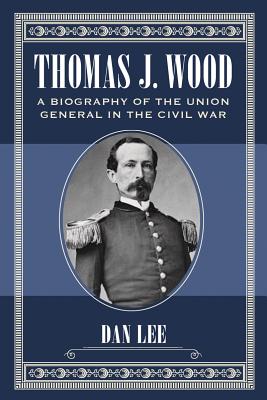 THOMAS J. WOOD

A BIOGRAPHY OF THE UNION GENERAL IN THE CIVIL WAR

DAN LEE